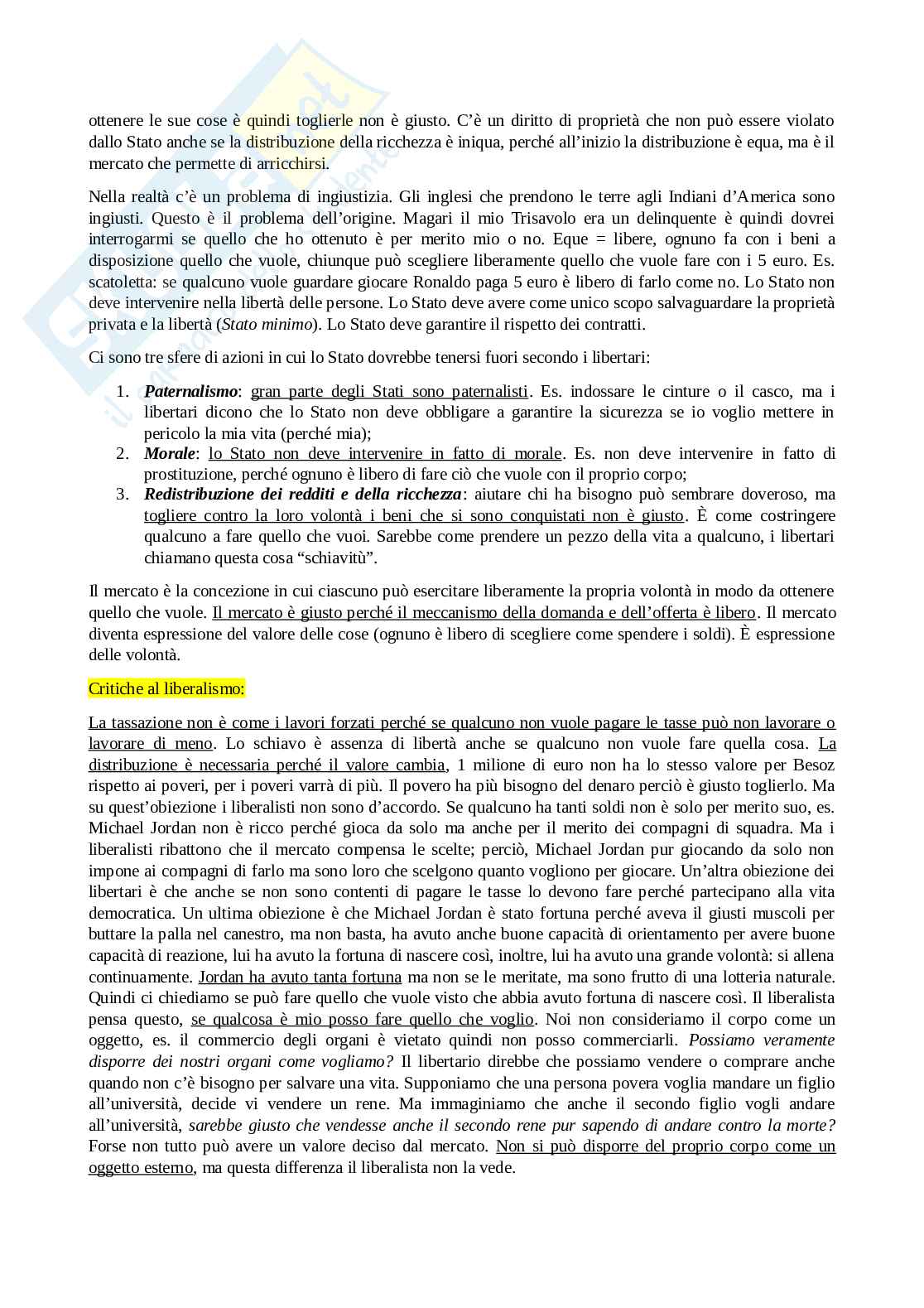 ottenere le sue cose è quindi toglierle non è giusto. C'è un diritto di proprietà che non può essere violato dallo Stato anche se la distribuzione della ricchezza è iniqua, perché all'inizio la distribuzione è equa, ma è il mercato che permette di arricchirsi.

Nella realtà c'è un problema di ingiustizia. Gli inglesi che prendono le terre agli Indiani d'America sono ingiusti. Questo è il problema dell'origine. Magari il mio Trisavolo era un delinquente è quindi dovrei interrogarmi se quello che ho ottenuto è per merito mio o no. Eque = libere, ognuno fa con i beni a disposizione quello che vuole, chiunque può scegliere liberamente quello che vuole fare con i 5 euro. Es. scatoletta: se qualcuno vuole guardare giocare Ronaldo paga 5 euro è libero di farlo come no. Lo Stato non deve intervenire nella libertà delle persone. Lo Stato deve avere come unico scopo salvaguardare la proprietà privata e la libertà (Stato minimo). Lo Stato deve garantire il rispetto dei contratti.

Ci sono tre sfere di azioni in cui lo Stato dovrebbe tenersi fuori secondo i libertari:

1. Paternalismo: gran parte degli Stati sono paternalisti. Es. indossare le cinture o il casco, ma i libertari dicono che lo Stato non deve obbligare a garantire la sicurezza se io voglio mettere in pericolo la mia vita (perché mia);
2. Morale: lo Stato non deve intervenire in fatto di morale. Es. non deve intervenire in fatto di prostituzione, perché ognuno è libero di fare ciò che vuole con il proprio corpo;
3. Redistribuzione dei redditi e della ricchezza: aiutare chi ha bisogno può sembrare doveroso, ma togliere contro la loro volontà i beni che si sono conquistati non è giusto. È come costringere qualcuno a fare quello che vuoi. Sarebbe come prendere un pezzo della vita a qualcuno, i libertari chiamano questa cosa "schiavitù".

Il mercato è la concezione in cui ciascuno può esercitare liberamente la propria volontà in modo da ottenere quello che vuole. Il mercato è giusto perché il meccanismo della domanda e dell'offerta è libero. Il mercato diventa espressione del valore delle cose (ognuno è libero di scegliere come spendere i soldi). È espressione delle volontà.

Critiche al liberalismo:

La tassazione non è come i lavori forzati perché se qualcuno non vuole pagare le tasse può non lavorare o lavorare di meno. Lo schiavo è assenza di libertà anche se qualcuno non vuole fare quella cosa. La distribuzione è necessaria perché il valore cambia, 1 milione di euro non ha lo stesso valore per Besoz rispetto ai poveri, per i poveri varrà di più. Il povero ha più bisogno del denaro perciò è giusto toglierlo. Ma su quest'obiezione i liberalisti non sono d'accordo. Se qualcuno ha tanti soldi non è solo per merito suo, es. Michael Jordan non è ricco perché gioca da solo ma anche per il merito dei compagni di squadra. Ma i liberalisti ribattono che il mercato compensa le scelte; perciò, Michael Jordan pur giocando da solo non impone ai compagni di farlo ma sono loro che scelgono quanto vogliono per giocare. Un'altra obiezione dei libertari è che anche se non sono contenti di pagare le tasse lo devono fare perché partecipano alla vita democratica. Un ultima obiezione è che Michael Jordan è stato fortuna perché aveva il giusti muscoli per buttare la palla nel canestro, ma non basta, ha avuto anche buone capacità di orientamento per avere buone capacità di reazione, lui ha avuto la fortuna di nascere così, inoltre, lui ha avuto una grande volontà: si allena continuamente. Jordan ha avuto tanta fortuna ma non se le meritate, ma sono frutto di una lotteria naturale. Quindi ci chiediamo se può fare quello che vuole visto che abbia avuto fortuna di nascere così. Il liberalista pensa questo, se qualcosa è mio posso fare quello che voglio. Noi non consideriamo il corpo come un oggetto, es. il commercio degli organi è vietato quindi non posso commerciarli. Possiamo veramente disporre dei nostri organi come vogliamo? Il libertario direbbe che possiamo vendere o comprare anche quando non c'è bisogno per salvare una vita. Supponiamo che una persona povera voglia mandare un figlio all'università, decide vi vendere un rene. Ma immaginiamo che anche il secondo figlio vogli andare all'università, sarebbe giusto che vendesse anche il secondo rene pur sapendo di andare contro la morte? Forse non tutto può avere un valore deciso dal mercato. Non si può disporre del proprio corpo come un oggetto esterno, ma questa differenza il liberalista non la vede.